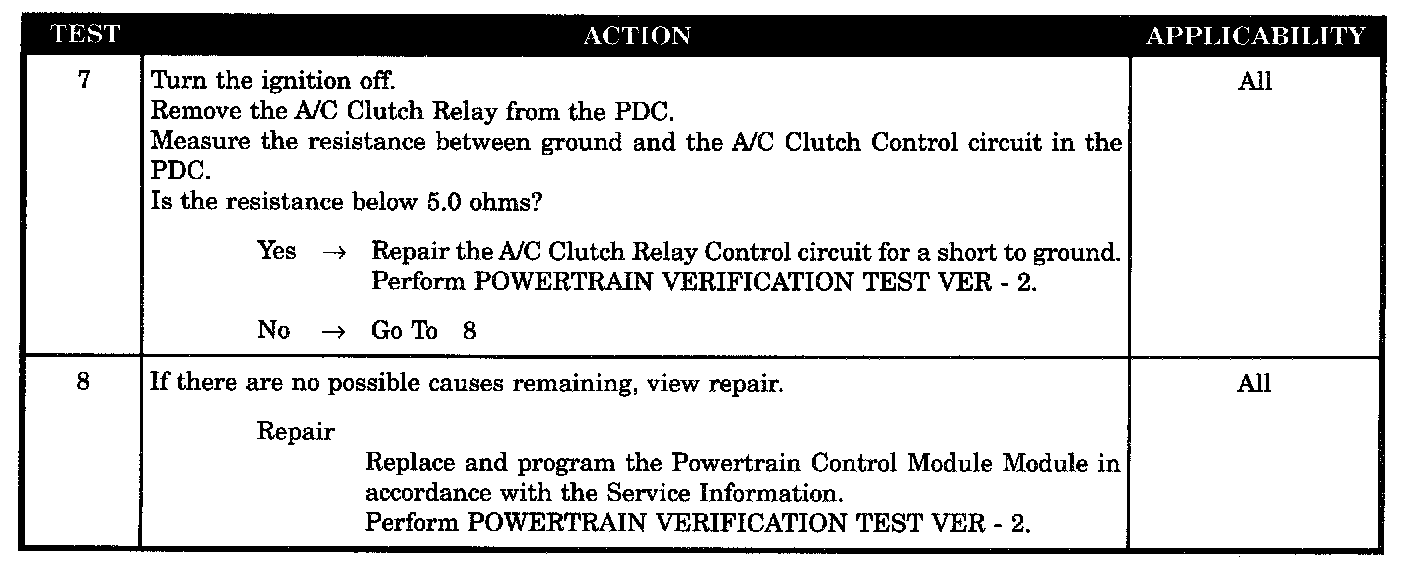 | TEST | ACTION | APPLICABILITY |
|---|---|---|
| 7 | Turn the ignition off. Remove the A/C Clutch Relay from the PDC. Measure the resistance between ground and the A/C Clutch Control circuit in the PDC. Is the resistance below 5.0 ohms? Yes → Repair the A/C Clutch Relay Control circuit for a short to ground. Perform POWERTRAIN VERIFICATION TEST VER - 2. No → Go To 8 | All |
| 8 | If there are no possible causes remaining, view repair. Repair Replace and program the Powertrain Control Module Module in accordance with the Service Information. Perform POWERTRAIN VERIFICATION TEST VER - 2. | All |